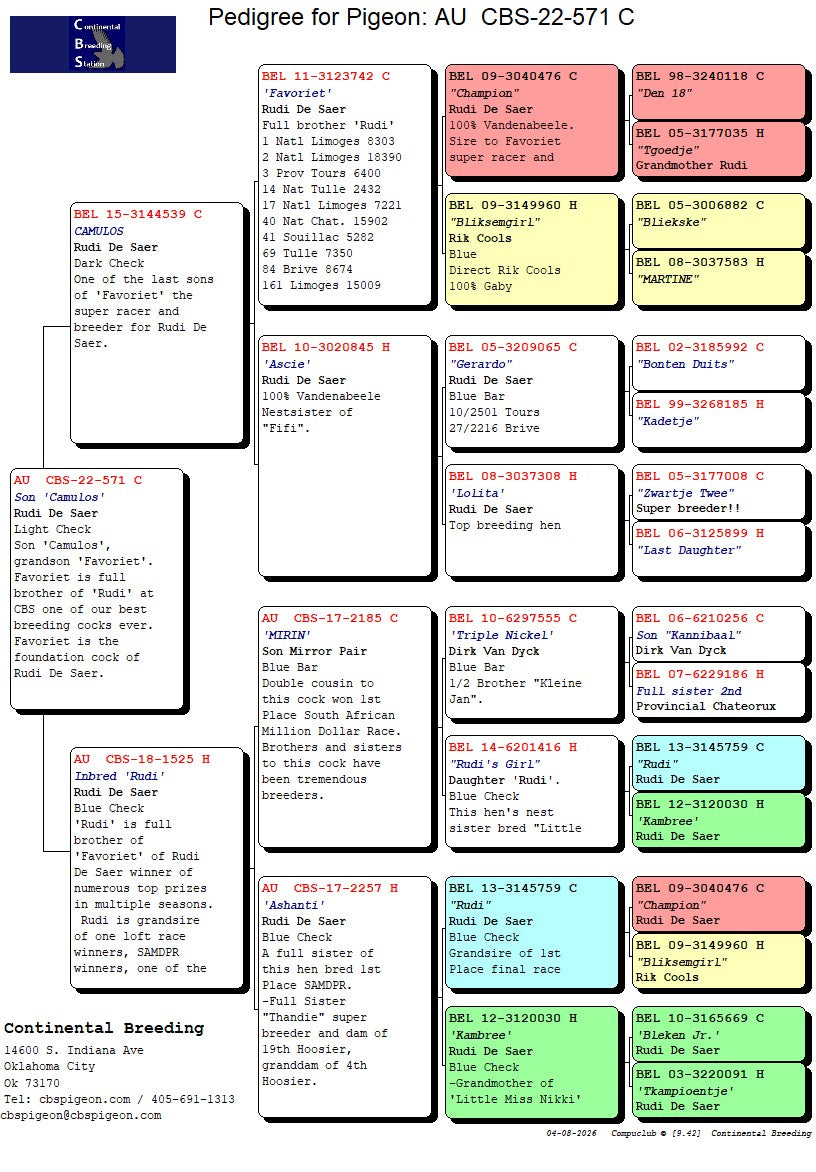 Continental Breeding Station

Pedigree for Pigeon: AU CBS-22-571 C

AU CBS-22-571 C
Son 'Camulos'
Rudi De Saer
Light Check
Son 'Camulos', grandson 'Favoriet'. Favoriet is full brother of 'Rudi' at CBS one of our best breeding cocks ever. Favoriet is the foundation cock of Rudi De Saer.

BEL 15-3144539 C
CAMULOS
Rudi De Saer
Dark Check
One of the last sons of 'Favoriet' the super racer and breeder for Rudi De Saer.

AU CBS-18-1525 H
Inbred 'Rudi'
Rudi De Saer
Blue Check
'Rudi' is full brother of 'Favoriet' of Rudi De Saer winner of numerous top prizes in multiple seasons. Rudi is grandsire of one loft race winners, SAMDPR winners, one of the

BEL 11-3123742 C
'Favoriet'
Rudi De Saer
Full brother 'Rudi'
1 Natl Limoges 8303
2 Natl Limoges 18390
3 Prov Tours 6400
14 Nat Tulle 2432
17 Natl Limoges 7221
40 Nat Chat. 15902
41 Souillac 5282
69 Tulle 7350
84 Brive 8674
161 Limoges 15009

BEL 10-3020845 H
'Ascie'
Rudi De Saer
100% Vandenabeele
Nestsister of "Fifi".

AU CBS-17-2185 C
'MIRIN'
Son Mirror Pair
Blue Bar
Double cousin to this cock won 1st Place South African Million Dollar Race. Brothers and sisters to this cock have been tremendous breeders.

AU CBS-17-2257 H
'Ashanti'
Rudi De Saer
Blue Check
A full sister of this hen bred 1st Place SAMDPR.
-Full Sister "Thandie" super breeder and dam of 19th Hoosier, granddam of 4th Hoosier.

BEL 09-3040476 C
"Champion"
Rudi De Saer
100% Vandenabeele.
Sire to Favoriet super racer and

BEL 09-3149960 H
"Bliksemgirl"
Rik Cools
Blue
Direct Rik Cools
100% Gaby

BEL 05-3209065 C
"Gerardo"
Rudi De Saer
Blue Bar
10/2501 Tours
27/2216 Brive

BEL 08-3037308 H
'Lolita'
Rudi De Saer
Top breeding hen

BEL 10-6297555 C
'Triple Nickel'
Dirk Van Dyck
Blue Bar
1/2 Brother "Kleine Jan".

BEL 14-6201416 H
"Rudi's Girl"
Daughter 'Rudi'.
Blue Check
This hen's nest sister bred "Little

BEL 13-3145759 C
"Rudi"
Rudi De Saer
Blue Check
Grandsire of 1st Place final race

BEL 12-3120030 H
'Kambree'
Rudi De Saer
Blue Check
-Grandmother of 'Little Miss Nikki'

BEL 98-3240118 C
"Den 18"

BEL 05-3177035 H
"Tgoedje"
Grandmother Rudi

BEL 05-3006882 C
"Bliekske"

BEL 08-3037583 H
"MARTINE"

BEL 02-3185992 C
"Bonten Duits"

BEL 99-3268185 H
"Kadetje"

BEL 05-3177008 C
"Zwartje Twee"
Super breeder!!

BEL 06-3125899 H
"Last Daughter"

BEL 06-6210256 C
Son "Kannibaal"
Dirk Van Dyck

BEL 07-6229186 H
Full sister 2nd
Provincial Chateorux

BEL 13-3145759 C
"Rudi"
Rudi De Saer

BEL 12-3120030 H
'Kambree'
Rudi De Saer

BEL 09-3040476 C
"Champion"
Rudi De Saer

BEL 09-3149960 H
"Bliksemgirl"
Rik Cools

BEL 10-3165669 C
'Bleken Jr.'
Rudi De Saer

BEL 03-3220091 H
'Tkampioentje'
Rudi De Saer

Continental Breeding
14600 S. Indiana Ave
Oklahoma City
Ok 73170
Tel: cbspigeon.com / 405-691-1313
cbspigeon@cbspigeon.com

04-08-2026 Compuclub © [9.42] Continental Breeding